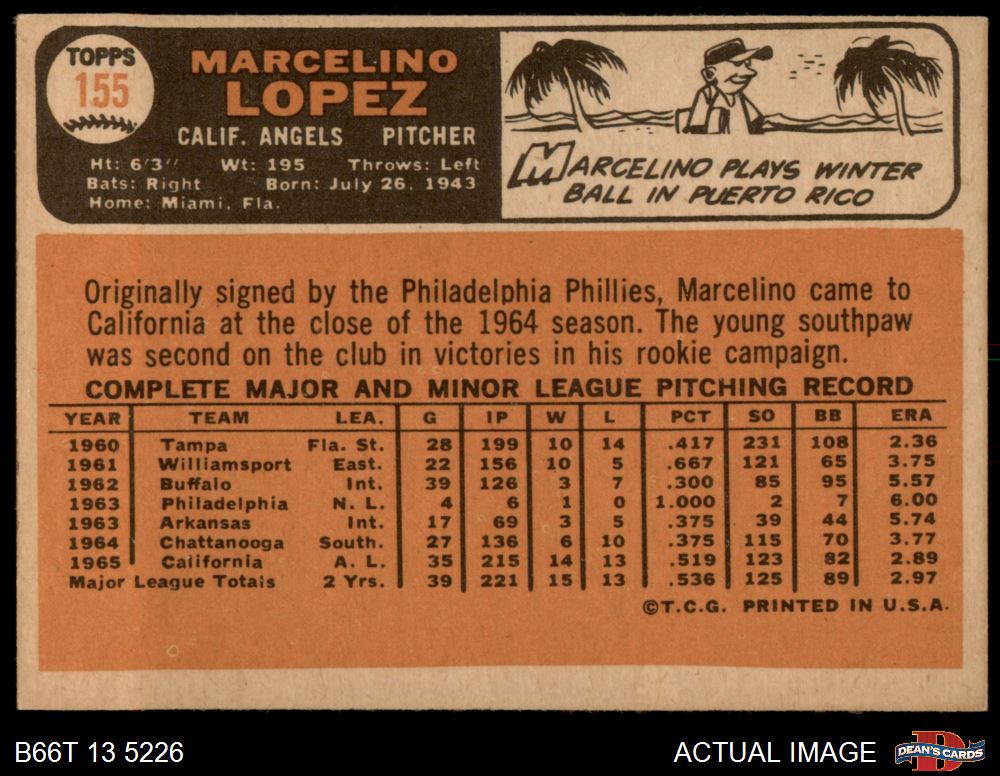 TOPPS
155

MARCELINO
LOPEZ

CALIF. ANGELS PITCHER

Ht: 6'3" Wt: 195 Throws: Left
Bats: Right Born: July 26, 1943
Home: Miami, Fla.

MARCELINO PLAYS WINTER BALL IN PUERTO RICO

Originally signed by the Philadelphia Phillies, Marcelino came to California at the close of the 1964 season. The young southpaw was second on the club in victories in his rookie campaign.

COMPLETE MAJOR AND MINOR LEAGUE PITCHING RECORD

| YEAR | TEAM | LEA. | G | IP | W | L | PCT | SO | BB | ERA |
|---|---|---|---|---|---|---|---|---|---|---|
| 1960 | Tampa | Fla. St. | 28 | 199 | 10 | 14 | .417 | 231 | 108 | 2.36 |
| 1961 | Williamsport | East. | 22 | 156 | 10 | 5 | .667 | 121 | 65 | 3.75 |
| 1962 | Buffalo | Int. | 39 | 126 | 3 | 7 | .300 | 85 | 95 | 5.57 |
| 1963 | Philadelphia | N. L. | 4 | 6 | 1 | 0 | 1.000 | 2 | 7 | 6.00 |
| 1963 | Arkansas | Int. | 17 | 69 | 3 | 5 | .375 | 39 | 44 | 5.74 |
| 1964 | Chattanooga | South. | 27 | 136 | 6 | 10 | .375 | 115 | 70 | 3.77 |
| 1965 | California | A. L. | 35 | 215 | 14 | 13 | .519 | 123 | 82 | 2.89 |
| Major League Totals | | 2 Yrs. | 39 | 221 | 15 | 13 | .536 | 125 | 89 | 2.97 |

©T.C.G. PRINTED IN U.S.A.

B66T 13 5226

ACTUAL IMAGE

DEAN'S CARDS